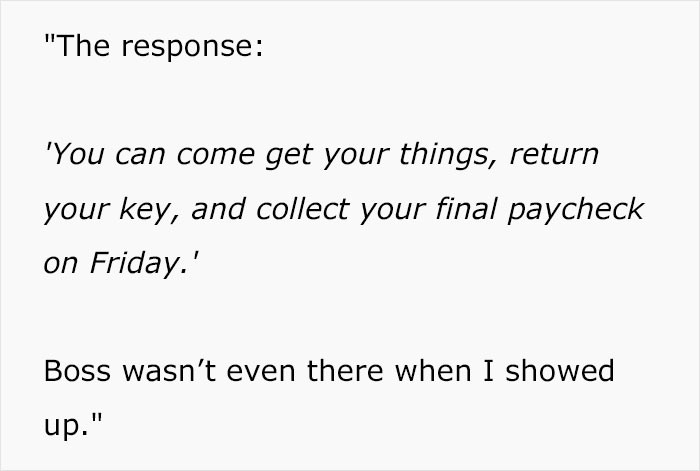 "The response:

'You can come get your things, return your key, and collect your final paycheck on Friday.'

Boss wasn’t even there when I showed up."